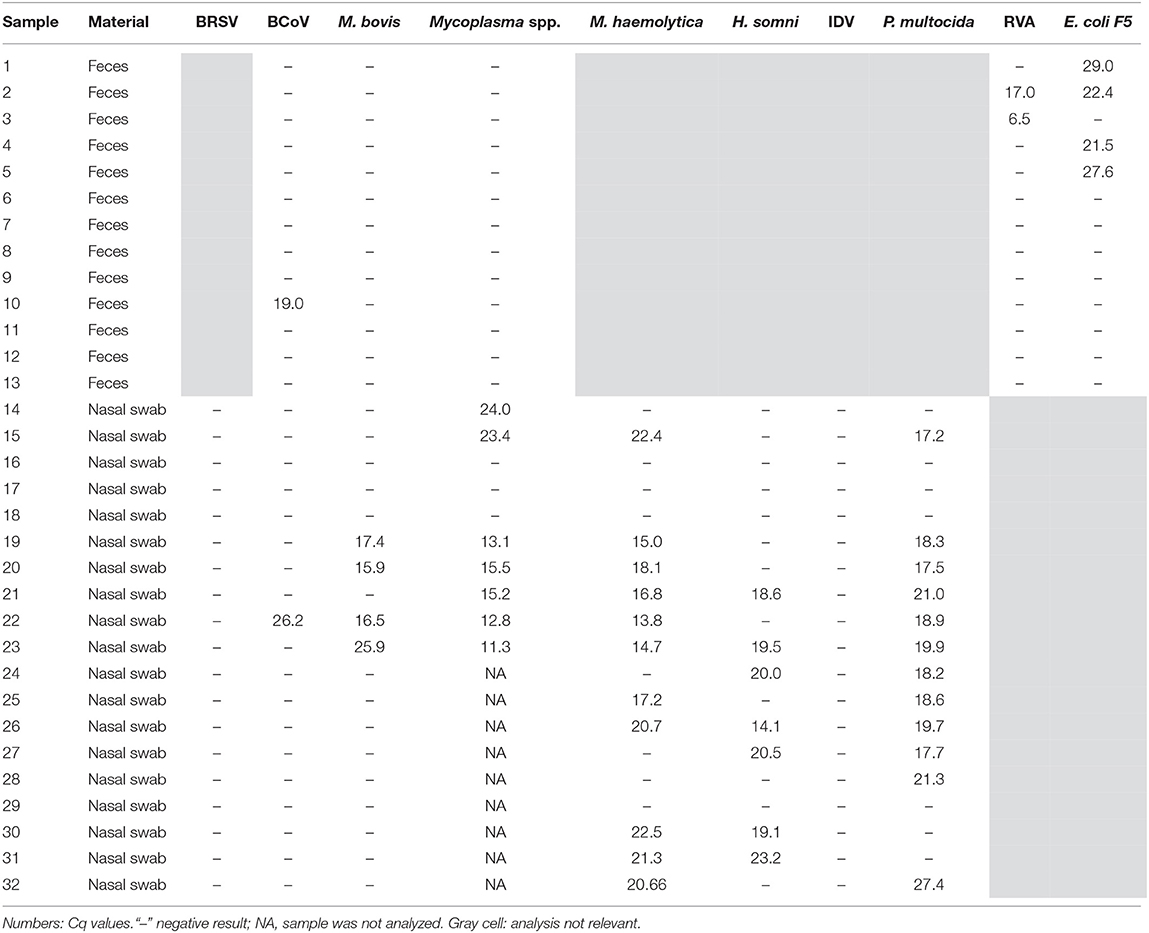 | Sample | Material | BRSV | BCoV | M. bovis | Mycoplasma spp. | M. haemolytica | H. somni | IDV | P. multocida | RVA | E. coli F5 |
|---|---|---|---|---|---|---|---|---|---|---|---|
| 1 | Feces | | – | – | – | | | | | – | 29.0 |
| 2 | Feces | | – | – | – | | | | | 17.0 | 22.4 |
| 3 | Feces | | – | – | – | | | | | 6.5 | – |
| 4 | Feces | | – | – | – | | | | | – | 21.5 |
| 5 | Feces | | – | – | – | | | | | – | 27.6 |
| 6 | Feces | | – | – | – | | | | | – | – |
| 7 | Feces | | – | – | – | | | | | – | – |
| 8 | Feces | | – | – | – | | | | | – | – |
| 9 | Feces | | – | – | – | | | | | – | – |
| 10 | Feces | | 19.0 | – | – | | | | | – | – |
| 11 | Feces | | – | – | – | | | | | – | – |
| 12 | Feces | | – | – | – | | | | | – | – |
| 13 | Feces | | – | – | – | | | | | – | – |
| 14 | Nasal swab | – | – | – | 24.0 | – | – | – | – | | |
| 15 | Nasal swab | – | – | – | 23.4 | 22.4 | – | – | 17.2 | | |
| 16 | Nasal swab | – | – | – | – | – | – | – | – | | |
| 17 | Nasal swab | – | – | – | – | – | – | – | – | | |
| 18 | Nasal swab | – | – | – | – | – | – | – | – | | |
| 19 | Nasal swab | – | – | 17.4 | 13.1 | 15.0 | – | – | 18.3 | | |
| 20 | Nasal swab | – | – | 15.9 | 15.5 | 18.1 | – | – | 17.5 | | |
| 21 | Nasal swab | – | – | – | 15.2 | 16.8 | 18.6 | – | 21.0 | | |
| 22 | Nasal swab | – | 26.2 | 16.5 | 12.8 | 13.8 | – | – | 18.9 | | |
| 23 | Nasal swab | – | – | 25.9 | 11.3 | 14.7 | 19.5 | – | 19.9 | | |
| 24 | Nasal swab | – | – | – | NA | – | 20.0 | – | 18.2 | | |
| 25 | Nasal swab | – | – | – | NA | 17.2 | – | – | 18.6 | | |
| 26 | Nasal swab | – | – | – | NA | 20.7 | 14.1 | – | 19.7 | | |
| 27 | Nasal swab | – | – | – | NA | – | 20.5 | – | 17.7 | | |
| 28 | Nasal swab | – | – | – | NA | – | – | – | 21.3 | | |
| 29 | Nasal swab | – | – | – | NA | – | – | – | – | | |
| 30 | Nasal swab | – | – | – | NA | 22.5 | 19.1 | – | – | | |
| 31 | Nasal swab | – | – | – | NA | 21.3 | 23.2 | – | – | | |
| 32 | Nasal swab | – | – | – | NA | 20.66 | – | – | 27.4 | | |

Numbers: Cq values."–" negative result; NA, sample was not analyzed. Gray cell: analysis not relevant.